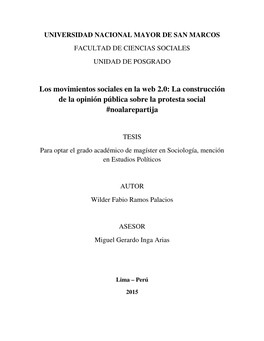 UNIVERSIDAD NACIONAL MAYOR DE SAN MARCOS

FACULTAD DE CIENCIAS SOCIALES

UNIDAD DE POSGRADO

Los movimientos sociales en la web 2.0: La construcción de la opinión pública sobre la protesta social #noalarepartija

TESIS

Para optar el grado académico de magíster en Sociología, mención en Estudios Políticos

AUTOR

Wilder Fabio Ramos Palacios

ASESOR

Miguel Gerardo Inga Arias

Lima – Perú

2015